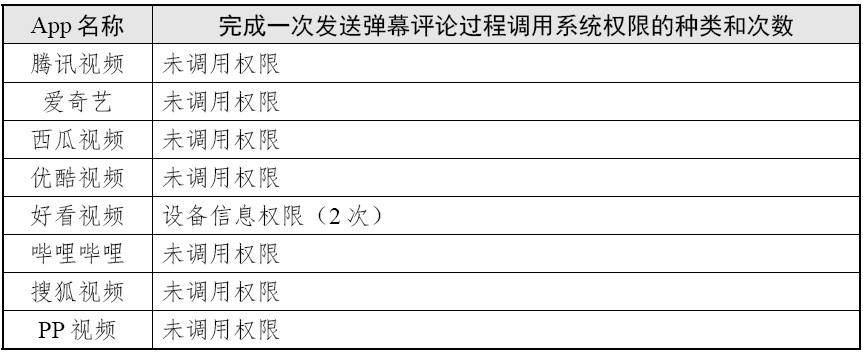 | App 名称 | 完成一次发送弹幕评论过程调用系统权限的种类和次数 |
|---|---|
| 腾讯视频 | 未调用权限 |
| 爱奇艺 | 未调用权限 |
| 西瓜视频 | 未调用权限 |
| 优酷视频 | 未调用权限 |
| 好看视频 | 设备信息权限（2 次） |
| 哔哩哔哩 | 未调用权限 |
| 搜狐视频 | 未调用权限 |
| PP 视频 | 未调用权限 |